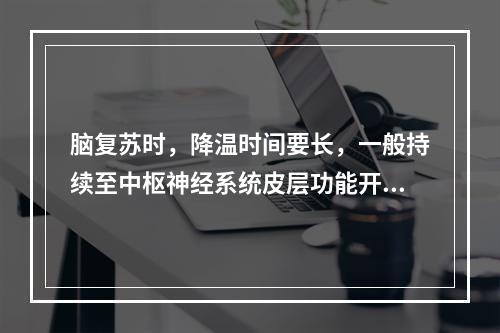 脑复苏时，降温时间要长，一般持续至中枢神经系统皮层功能开...